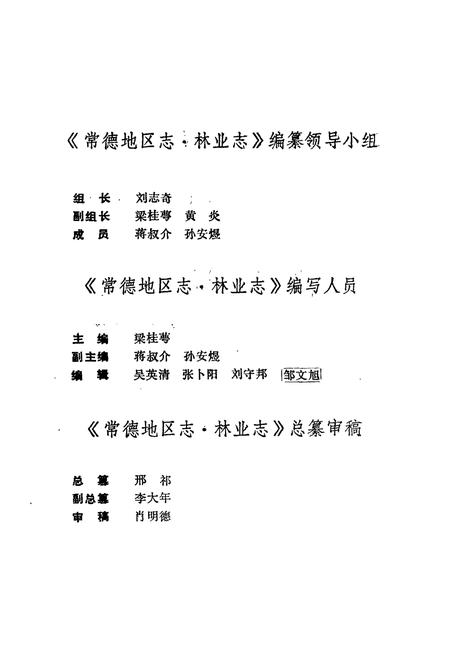 《常德地区志·林业志》编纂领导小组

组　长　刘志奇
副组长　梁桂粤　黄　炎
成　员　蒋叔介　孙安煜

《常德地区志·林业志》编写人员

主　编　梁桂粤
副主编　蒋叔介　孙安煜
编　辑　吴英清　张卜阳　刘守邦　邹文旭

《常德地区志·林业志》总纂审稿

总　纂　邢　祁
副总纂　李大年
审　稿　肖明德